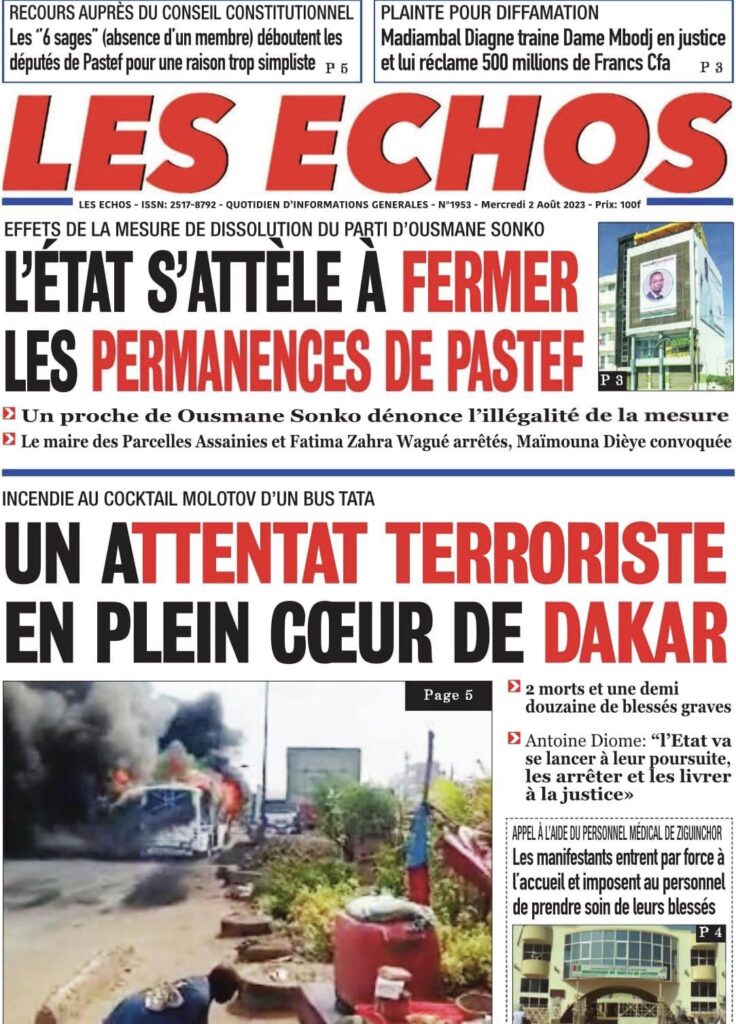 RECOURS AUPRÈS DU CONSEIL CONSTITUTIONNEL
Les "6 sages" (absence d'un membre) déboutent les députés de Pastef pour une raison trop simpliste P 5

PLAINTE POUR DIFFAMATION
Madiambal Diagne traine Dame Mbodj en justice et lui réclame 500 millions de Francs Cfa P 3

LES ECHOS

LES ECHOS - ISSN: 2517-8792 - QUOTIDIEN D'INFORMATIONS GENERALES - N°1953 - Mercredi 2 Août 2023 - Prix: 100f

EFFETS DE LA MESURE DE DISSOLUTION DU PARTI D'OUSMANE SONKO

L'ÉTAT S'ATTÈLE À FERMER LES PERMANENCES DE PASTEF

P 3

Un proche de Ousmane Sonko dénonce l'illégalité de la mesure

Le maire des Parcelles Assainies et Fatima Zahra Wagué arrêtés, Maïmouna Dièye convoquée

INCENDIE AU COCKTAIL MOLOTOV D'UN BUS TATA

UN ATTENTAT TERRORISTE EN PLEIN CŒUR DE DAKAR

Page 5

2 morts et une demi douzaine de blessés graves

Antoine Diome: "l'Etat va se lancer à leur poursuite, les arrêter et les livrer à la justice»

APPEL À L'AIDE DU PERSONNEL MÉDICAL DE ZIGUINCHOR
Les manifestants entrent par force à l'accueil et imposent au personnel de prendre soin de leurs blessés

P 4